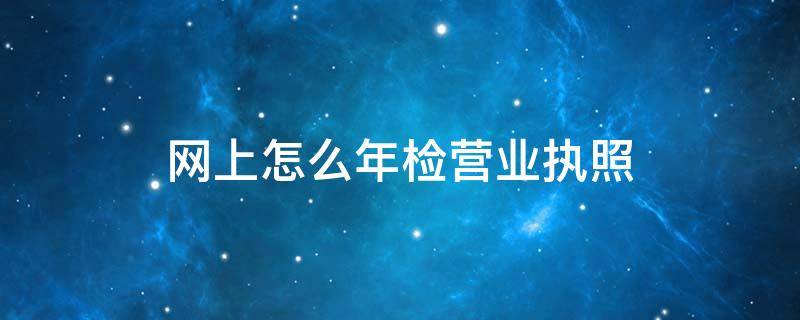 网上怎么年检营业执照